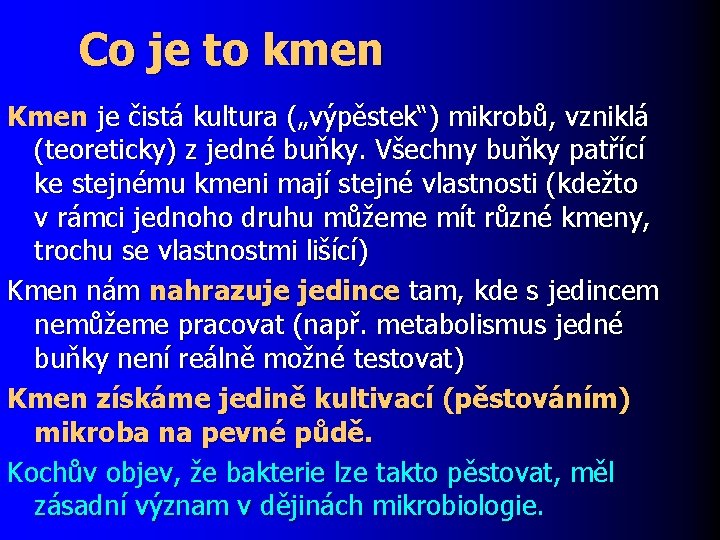 Co je to kmen

Kmen je čistá kultura („výpěstek“) mikrobů, vzniklá (teoreticky) z jedné buňky. Všechny buňky patřící ke stejnému kmeni mají stejné vlastnosti (kdežto v rámci jednoho druhu můžeme mít různé kmeny, trochu se vlastnostmi lišící)

Kmen nám nahrazuje jedince tam, kde s jedincem nemůžeme pracovat (např. metabolismus jedné buňky není reálně možné testovat)

Kmen získáme jedině kultivací (pěstováním) mikroba na pevné půdě.

Kochův objev, že bakterie lze takto pěstovat, měl zásadní význam v dějinách mikrobiologie.